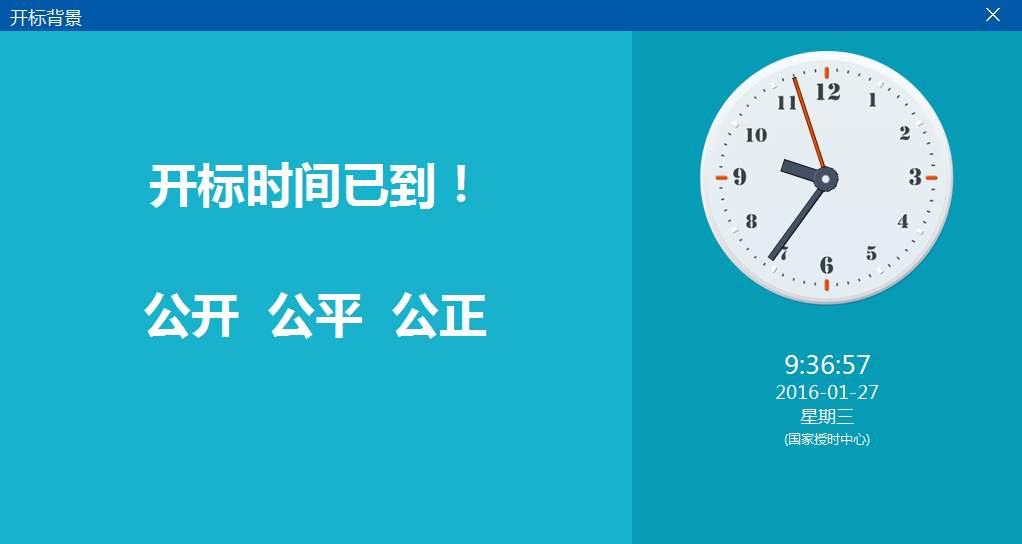 开标背景

开标时间已到！

公开 公平 公正

12
1
2
3
4
5
6
7
8
9
10
11

9:36:57
2016-01-27
星期三
(国家授时中心)